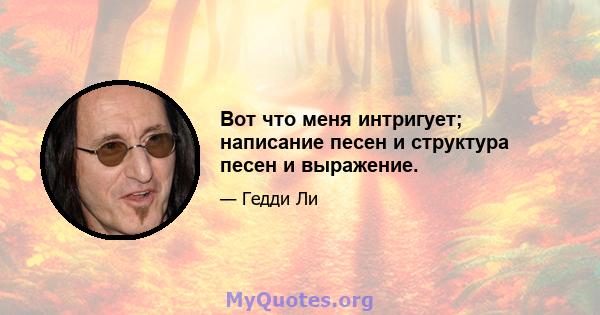 Вот что меня интригует; написание песен и структура песен и выражение.

— Гедди Ли

MyQuotes.org